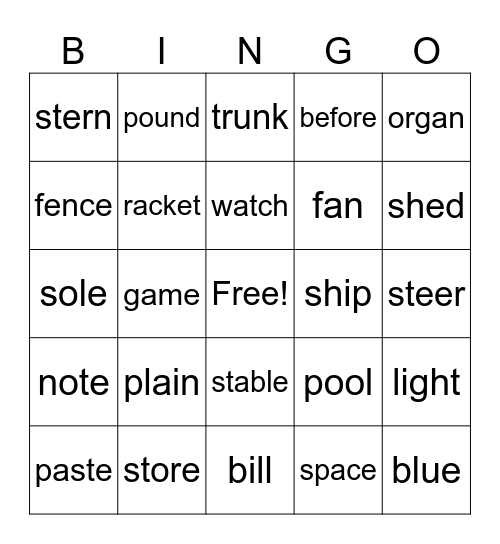 | B | I | N | G | O |
|---|---|---|---|---|
| stern | pound | trunk | before | organ |
| fence | racket | watch | fan | shed |
| sole | game | Free! | ship | steer |
| note | plain | stable | pool | light |
| paste | store | bill | space | blue |